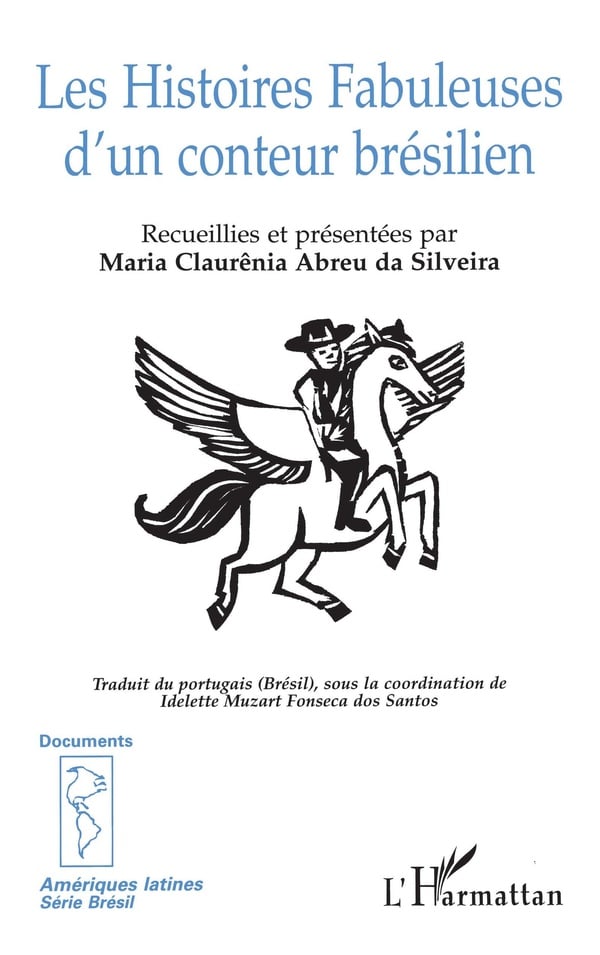 Les Histoires Fabuleuses d'un conteur brésilien

Recueillies et présentées par
Maria Claurênia Abreu da Silveira

Traduit du portugais (Brésil), sous la coordination de
Idelette Muzart Fonseca dos Santos

Documents

Amériques latines
Série Brésil

L'Harmattan